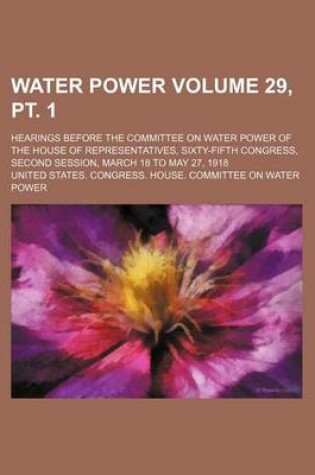 WATER POWER VOLUME 29, PT. 1

HEARINGS BEFORE THE COMMITTEE ON WATER POWER OF THE HOUSE OF REPRESENTATIVES, SIXTY-FIFTH CONGRESS, SECOND SESSION, MARCH 18 TO MAY 27, 1918

UNITED STATES. CONGRESS. HOUSE. COMMITTEE ON WATER POWER